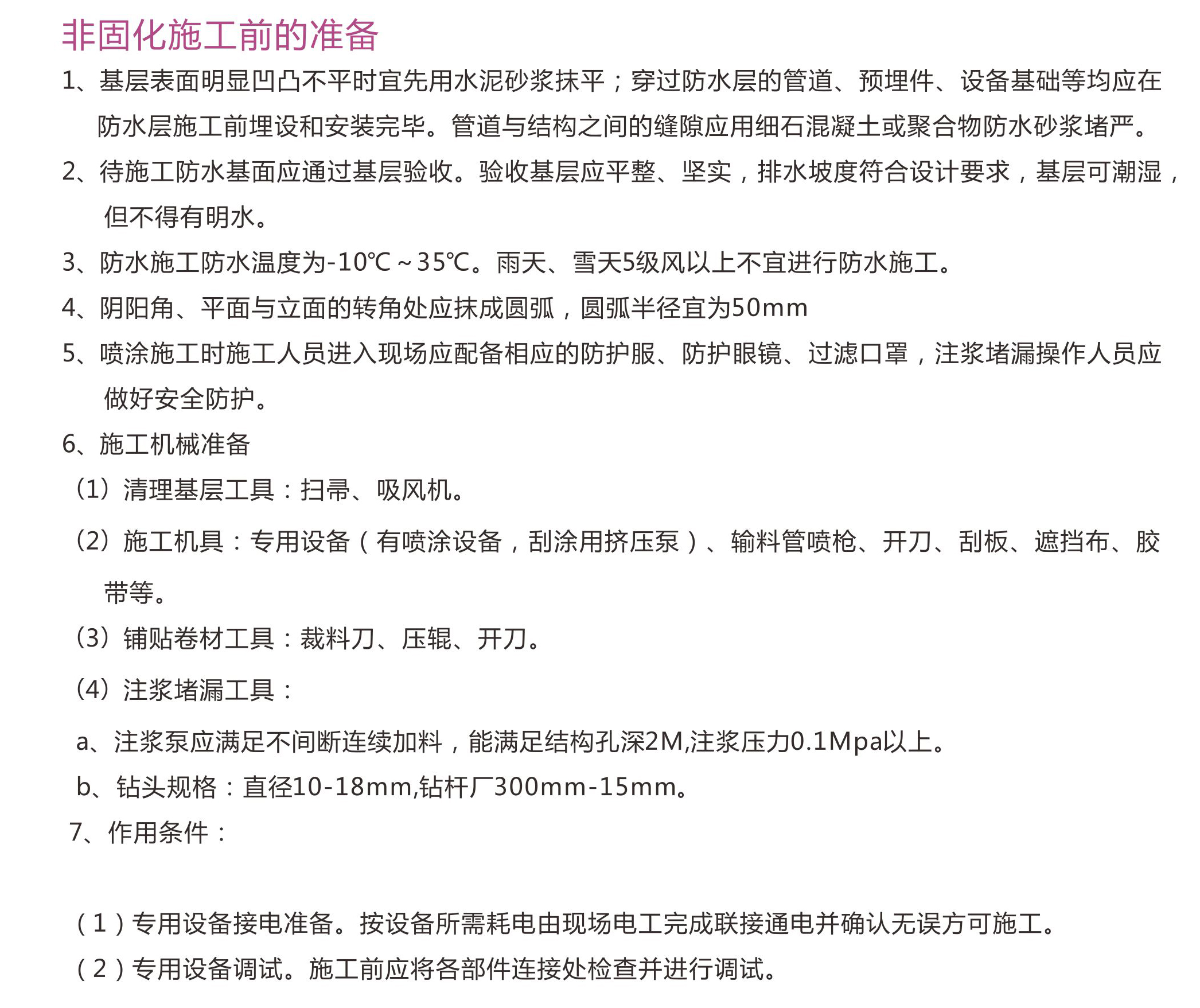 非固化施工前的准备

1、基层表面明显凹凸不平时宜先用水泥砂浆抹平；穿过防水层的管道、预埋件、设备基础等均应在防水层施工前埋设和安装完毕。管道与结构之间的缝隙应用细石混凝土或聚合物防水砂浆堵严。

2、待施工防水基面应通过基层验收。验收基层应平整、坚实，排水坡度符合设计要求，基层可潮湿，但不得有明水。

3、防水施工防水温度为-10℃～35℃。雨天、雪天5级风以上不宜进行防水施工。

4、阴阳角、平面与立面的转角处应抹成圆弧，圆弧半径宜为50mm

5、喷涂施工时施工人员进入现场应配备相应的防护服、防护眼镜、过滤口罩，注浆堵漏操作人员应做好安全防护。

6、施工机械准备

（1）清理基层工具：扫帚、吸风机。

（2）施工机具：专用设备（有喷涂设备，刮涂用挤压泵）、输料管喷枪、开刀、刮板、遮挡布、胶带等。

（3）铺贴卷材工具：裁料刀、压辊、开刀。

（4）注浆堵漏工具：

a、注浆泵应满足不间断连续加料，能满足结构孔深2M,注浆压力0.1Mpa以上。

b、钻头规格：直径10-18mm,钻杆厂300mm-15mm。

7、作用条件：

（1）专用设备接电准备。按设备所需耗电由现场电工完成联接通电并确认无误方可施工。

（2）专用设备调试。施工前应将各部件连接处检查并进行调试。